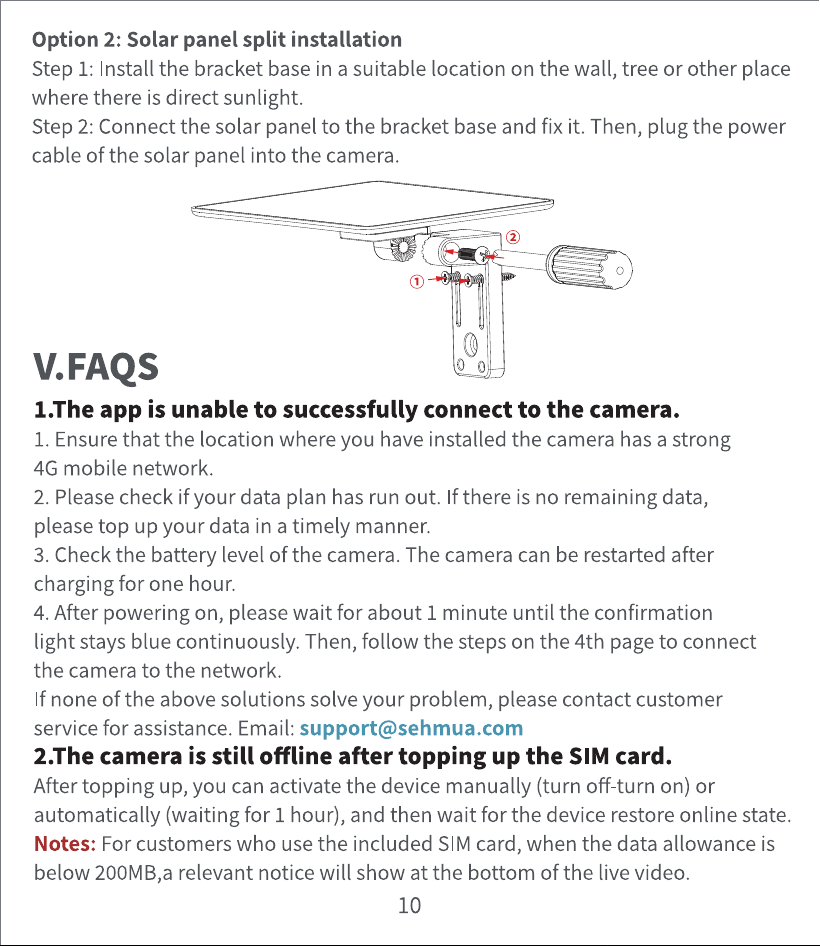 Option 2: Solar panel split installation

Step 1: Install the bracket base in a suitable location on the wall, tree or other place where there is direct sunlight.

Step 2: Connect the solar panel to the bracket base and fix it. Then, plug the power cable of the solar panel into the camera.

②

①

V.FAQS

1.The app is unable to successfully connect to the camera.

1. Ensure that the location where you have installed the camera has a strong 4G mobile network.

2. Please check if your data plan has run out. If there is no remaining data, please top up your data in a timely manner.

3. Check the battery level of the camera. The camera can be restarted after charging for one hour.

4. After powering on, please wait for about 1 minute until the confirmation light stays blue continuously. Then, follow the steps on the 4th page to connect the camera to the network.

If none of the above solutions solve your problem, please contact customer service for assistance. Email: support@sehmua.com

2.The camera is still offline after topping up the SIM card.

After topping up, you can activate the device manually (turn off-turn on) or automatically (waiting for 1 hour), and then wait for the device restore online state.

Notes: For customers who use the included SIM card, when the data allowance is below 200MB,a relevant notice will show at the bottom of the live video.

10